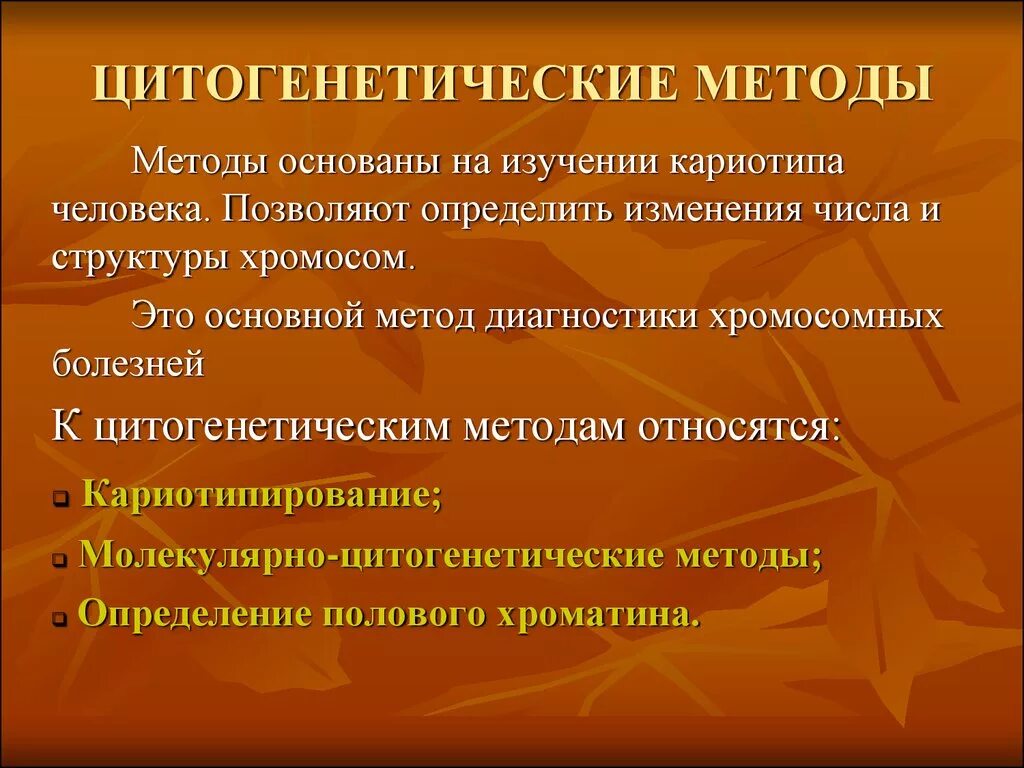 ЦИТОГЕНЕТИЧЕСКИЕ МЕТОДЫ

Методы основаны на изучении кариотипа человека. Позволяют определить изменения числа и структуры хромосом.

Это основной метод диагностики хромосомных болезней

К цитогенетическим методам относятся:

Кариотипирование;

Молекулярно-цитогенетические методы;

Определение полового хроматина.